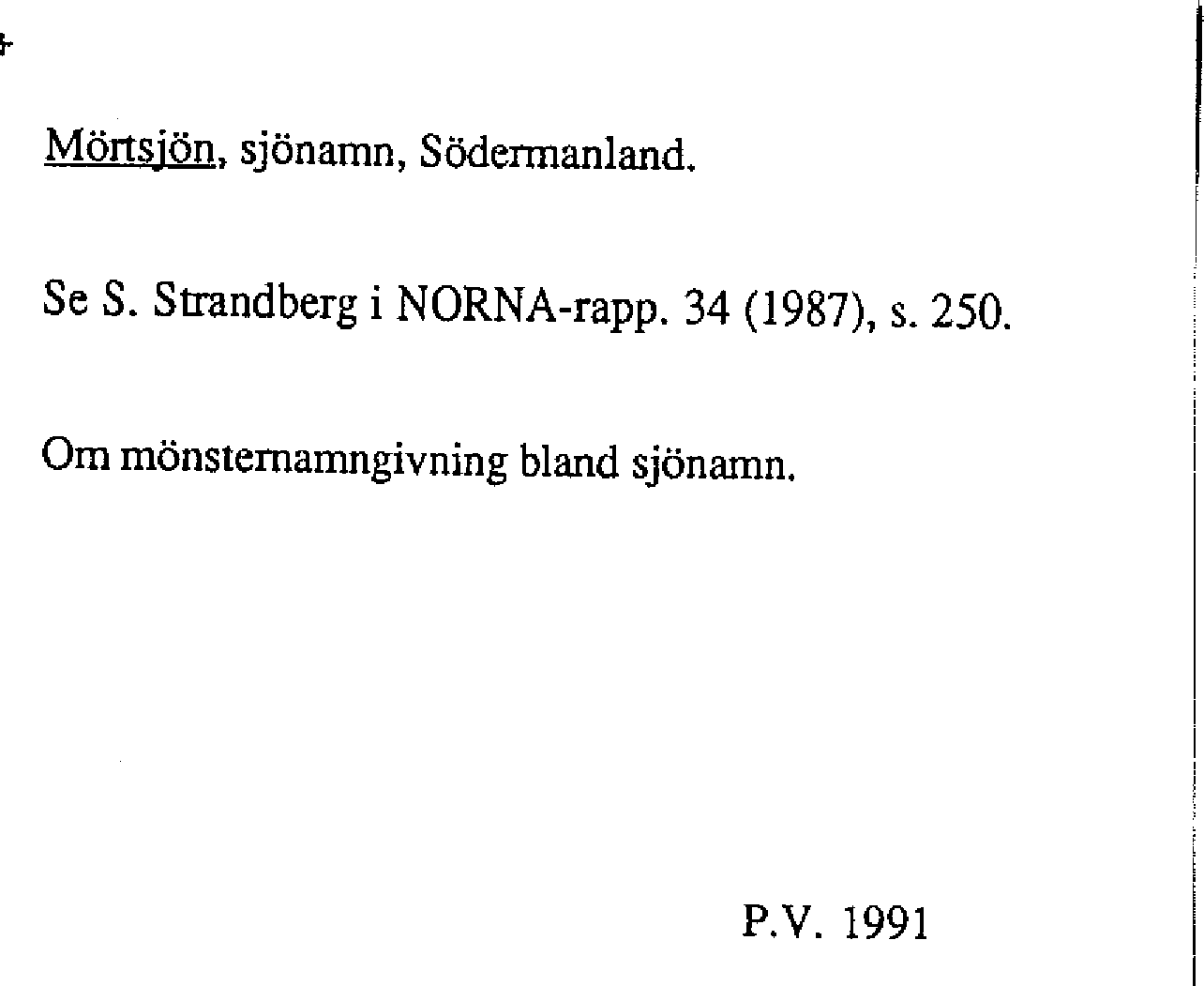 Mörtsjön, sjönamn, Södermanland.

Se S. Strandberg i NORNA-rapp. 34 (1987), s. 250.

Om mönsternamngivning bland sjönamn.

P.V. 1991